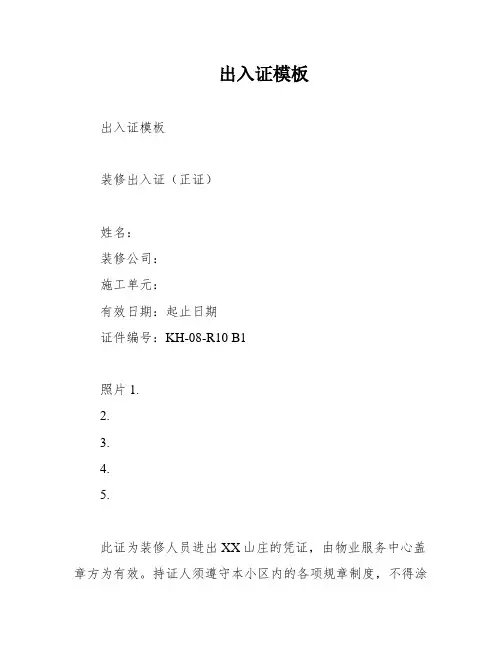 出入证模板

出入证模板

装修出入证（正证）

姓名：
装修公司：
施工单元：
有效日期：起止日期
证件编号：KH-08-R10 B1

照片 1.
2.
3.
4.
5.

此证为装修人员进出 XX 山庄的凭证，由物业服务中心盖章方为有效。持证人须遵守本小区内的各项规章制度，不得涂